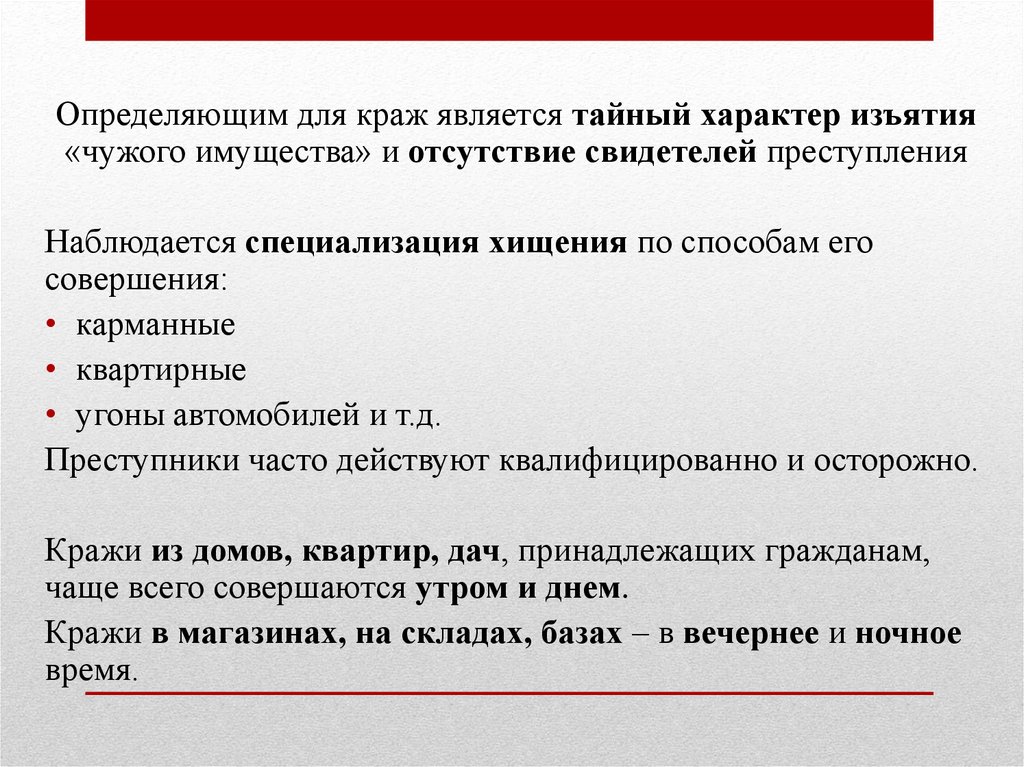 Определяющим для краж является тайный характер изъятия «чужого имущества» и отсутствие свидетелей преступления

Наблюдается специализация хищения по способам его совершения:
• карманные
• квартирные
• угоны автомобилей и т.д.
Преступники часто действуют квалифицированно и осторожно.

Кражи из домов, квартир, дач, принадлежащих гражданам, чаще всего совершаются утром и днем.
Кражи в магазинах, на складах, базах – в вечернее и ночное время.